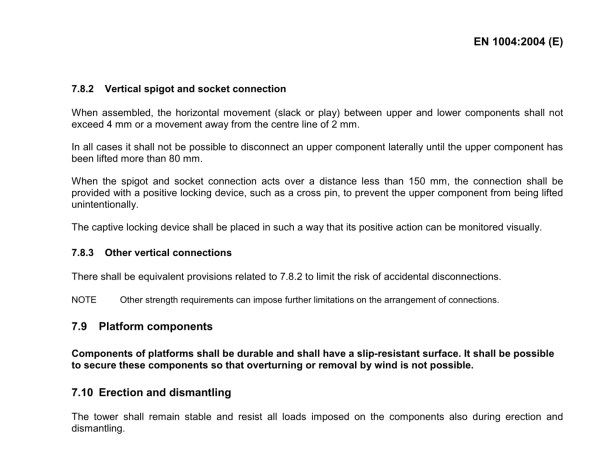 EN 1004:2004 (E)

7.8.2 Vertical spigot and socket connection

When assembled, the horizontal movement (slack or play) between upper and lower components shall not exceed 4 mm or a movement away from the centre line of 2 mm.

In all cases it shall not be possible to disconnect an upper component laterally until the upper component has been lifted more than 80 mm.

When the spigot and socket connection acts over a distance less than 150 mm, the connection shall be provided with a positive locking device, such as a cross pin, to prevent the upper component from being lifted unintentionally.

The captive locking device shall be placed in such a way that its positive action can be monitored visually.

7.8.3 Other vertical connections

There shall be equivalent provisions related to 7.8.2 to limit the risk of accidental disconnections.

NOTE Other strength requirements can impose further limitations on the arrangement of connections.

7.9 Platform components

Components of platforms shall be durable and shall have a slip-resistant surface. It shall be possible to secure these components so that overturning or removal by wind is not possible.

7.10 Erection and dismantling

The tower shall remain stable and resist all loads imposed on the components also during erection and dismantling.